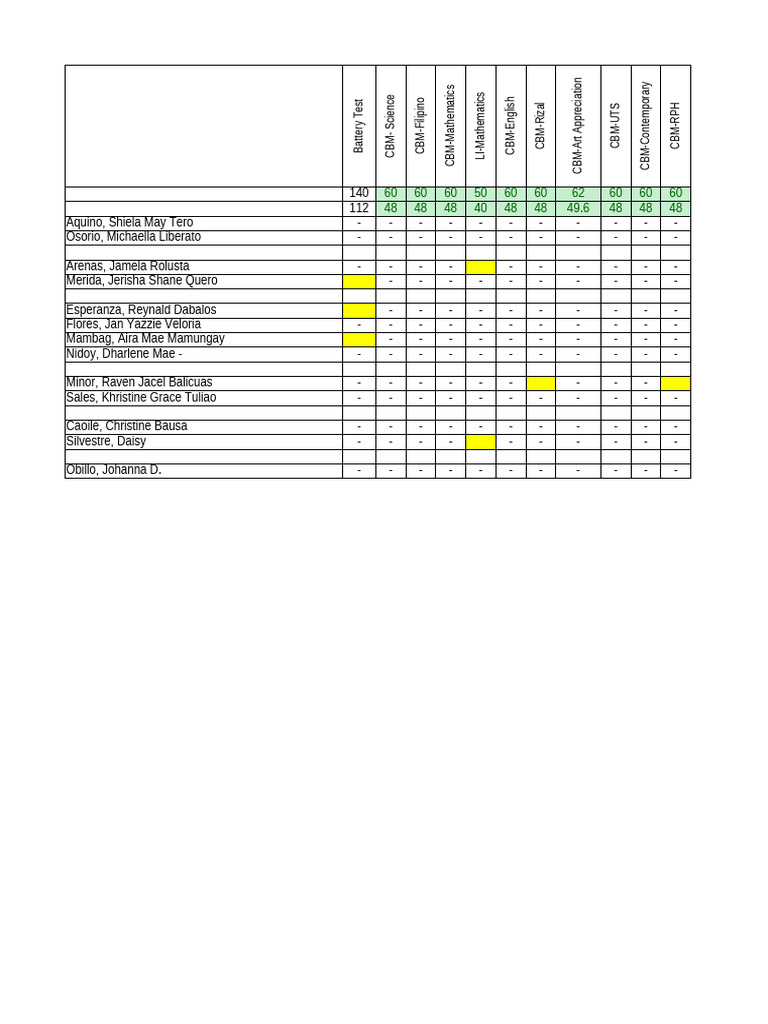 | | Battery Test | CBM - Science | CBM-Filipino | CBM-Mathematics | LI-Mathematics | CBM-English | CBM-Rizal | CBM-Art Appreciation | CBM-UTS | CBM-Contemporary | CBM-RPH |
|---|---|---|---|---|---|---|---|---|---|---|---|
| | 140 | 60 | 60 | 60 | 50 | 60 | 60 | 62 | 60 | 60 | 60 |
| | 112 | 48 | 48 | 48 | 40 | 48 | 48 | 49.6 | 48 | 48 | 48 |
| Aquino, Shiela May Tero | - | - | - | - | - | - | - | - | - | - | - |
| Osorio, Michaella Liberato | - | - | - | - | - | - | - | - | - | - | - |
| | | | | | | | | | | | |
| Arenas, Jamela Rolusta | - | - | - | - | | - | - | - | - | - | - |
| Merida, Jerisha Shane Quero | | - | - | - | - | - | - | - | - | - | - |
| | | | | | | | | | | | |
| Esperanza, Reynald Dabalos | | - | - | - | - | - | - | - | - | - | - |
| Flores, Jan Yazzie Veloria | - | - | - | - | - | - | - | - | - | - | - |
| Mambag, Aira Mae Mamungay | | - | - | - | - | - | - | - | - | - | - |
| Nidoy, Dharlene Mae - | - | - | - | - | - | - | - | - | - | - | - |
| | | | | | | | | | | | |
| Minor, Raven Jacel Balicuas | - | - | - | - | - | - | | - | - | - | |
| Sales, Khristine Grace Tuliao | - | - | - | - | - | - | - | - | - | - | - |
| | | | | | | | | | | | |
| Caoile, Christine Bausa | - | - | - | - | - | - | - | - | - | - | - |
| Silvestre, Daisy | - | - | - | - | | - | - | - | - | - | - |
| | | | | | | | | | | | |
| Obillo, Johanna D. | - | - | - | - | - | - | - | - | - | - | - |